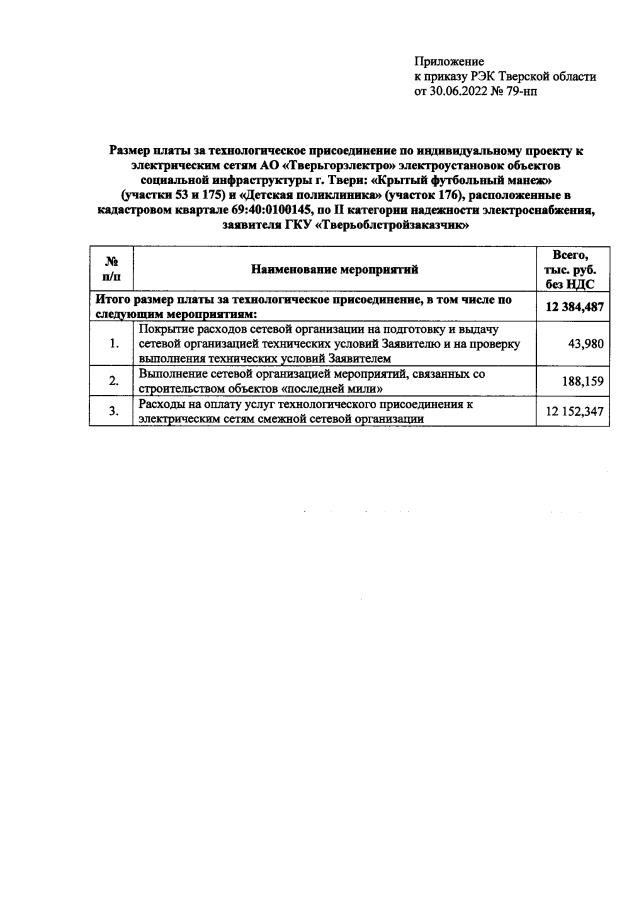 Приложение
к приказу РЭК Тверской области
от 30.06.2022 № 79-нп

Размер платы за технологическое присоединение по индивидуальному проекту к электрическим сетям АО «Тверьгорэлектро» электроустановок объектов социальной инфраструктуры г. Твери: «Крытый футбольный манеж» (участки 53 и 175) и «Детская поликлиника» (участок 176), расположенные в кадастровом квартале 69:40:0100145, по II категории надежности электроснабжения, заявителя ГКУ «Тверьоблстройзаказчик»

| № п/п | Наименование мероприятий | Всего, тыс. руб. без НДС |
|---|---|---|
| Итого размер платы за технологическое присоединение, в том числе по следующим мероприятиям: | | 12 384,487 |
| 1. | Покрытие расходов сетевой организации на подготовку и выдачу сетевой организацией технических условий Заявителю и на проверку выполнения технических условий Заявителем | 43,980 |
| 2. | Выполнение сетевой организацией мероприятий, связанных со строительством объектов «последней мили» | 188,159 |
| 3. | Расходы на оплату услуг технологического присоединения к электрическим сетям смежной сетевой организации | 12 152,347 |